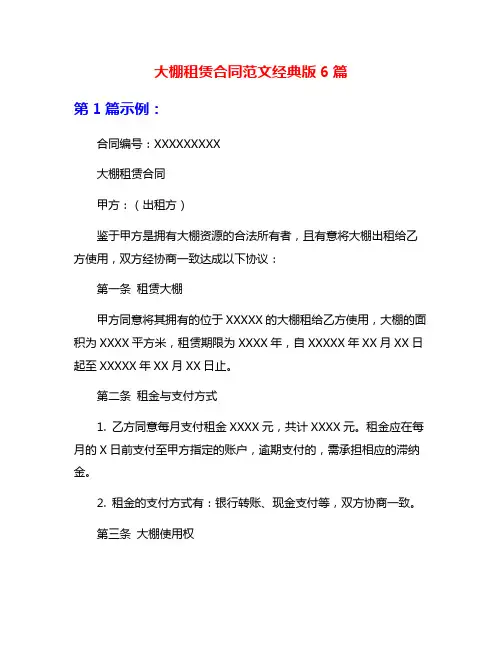 大棚租赁合同范文经典版 6 篇

第 1 篇示例：

合同编号：XXXXXXXXX

大棚租赁合同

甲方：（出租方）

鉴于甲方是拥有大棚资源的合法所有者，且有意将大棚出租给乙方使用，双方经协商一致达成以下协议：

第一条 租赁大棚

甲方同意将其拥有的位于 XXXXX 的大棚租给乙方使用，大棚的面积为 XXXX 平方米，租赁期限为 XXXX 年，自 XXXXX 年 XX 月 XX 日起至 XXXXX 年 XX 月 XX 日止。

第二条 租金与支付方式

1. 乙方同意每月支付租金 XXXX 元，共计 XXXX 元。租金应在每月的 X 日前支付至甲方指定的账户，逾期支付的，需承担相应的滞纳金。

2. 租金的支付方式有：银行转账、现金支付等，双方协商一致。

第三条 大棚使用权